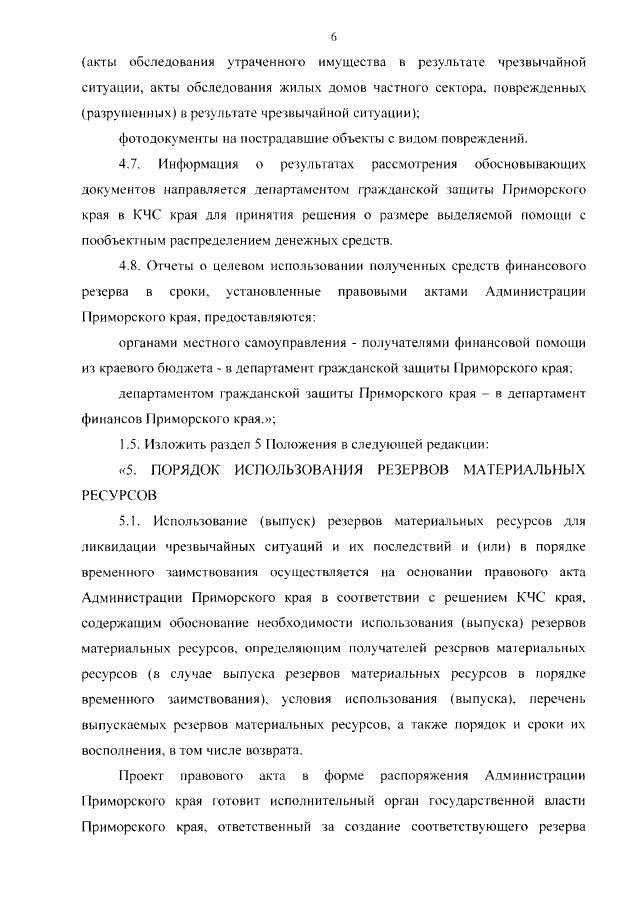 6

(акты обследования утраченного имущества в результате чрезвычайной ситуации, акты обследования жилых домов частного сектора, поврежденных (разрушенных) в результате чрезвычайной ситуации);

фотодокументы на пострадавшие объекты с видом повреждений.

4.7. Информация о результатах рассмотрения обосновывающих документов направляется департаментом гражданской защиты Приморского края в КЧС края для принятия решения о размере выделяемой помощи с пообъектным распределением денежных средств.

4.8. Отчеты о целевом использовании полученных средств финансового резерва в сроки, установленные правовыми актами Администрации Приморского края, предоставляются:

органами местного самоуправления - получателями финансовой помощи из краевого бюджета - в департамент гражданской защиты Приморского края;

департаментом гражданской защиты Приморского края – в департамент финансов Приморского края.»;

1.5. Изложить раздел 5 Положения в следующей редакции:

«5. ПОРЯДОК ИСПОЛЬЗОВАНИЯ РЕЗЕРВОВ МАТЕРИАЛЬНЫХ РЕСУРСОВ

5.1. Использование (выпуск) резервов материальных ресурсов для ликвидации чрезвычайных ситуаций и их последствий и (или) в порядке временного заимствования осуществляется на основании правового акта Администрации Приморского края в соответствии с решением КЧС края, содержащим обоснование необходимости использования (выпуска) резервов материальных ресурсов, определяющим получателей резервов материальных ресурсов (в случае выпуска резервов материальных ресурсов в порядке временного заимствования), условия использования (выпуска), перечень выпускаемых резервов материальных ресурсов, а также порядок и сроки их восполнения, в том числе возврата.

Проект правового акта в форме распоряжения Администрации Приморского края готовит исполнительный орган государственной власти Приморского края, ответственный за создание соответствующего резерва